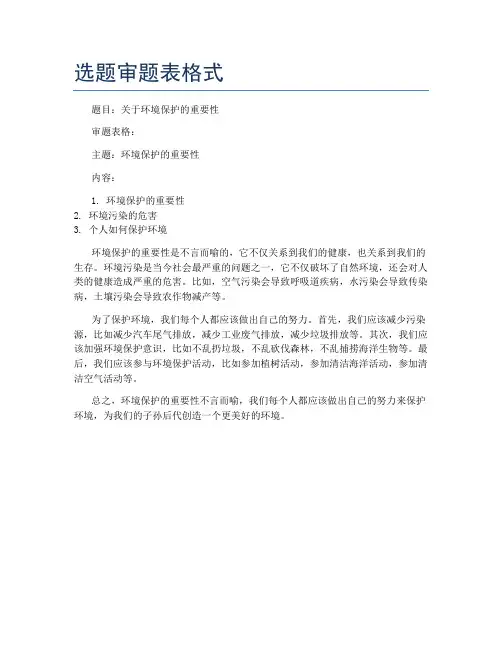 选题审题表格式

题目：关于环境保护的重要性

审题表格：

主题：环境保护的重要性

内容：

1. 环境保护的重要性
2. 环境污染的危害
3. 个人如何保护环境

环境保护的重要性是不言而喻的，它不仅关系到我们的健康，也关系到我们的生存。环境污染是当今社会最严重的问题之一，它不仅破坏了自然环境，还会对人类的健康造成严重的危害。比如，空气污染会导致呼吸道疾病，水污染会导致传染病，土壤污染会导致农作物减产等。

为了保护环境，我们每个人都应该做出自己的努力。首先，我们应该减少污染源，比如减少汽车尾气排放，减少工业废气排放，减少垃圾排放等。其次，我们应该加强环境保护意识，比如不乱扔垃圾，不乱砍伐森林，不乱捕捞海洋生物等。最后，我们应该参与环境保护活动，比如参加植树活动，参加清洁海洋活动，参加清洁空气活动等。

总之，环境保护的重要性不言而喻，我们每个人都应该做出自己的努力来保护环境，为我们的子孙后代创造一个更美好的环境。